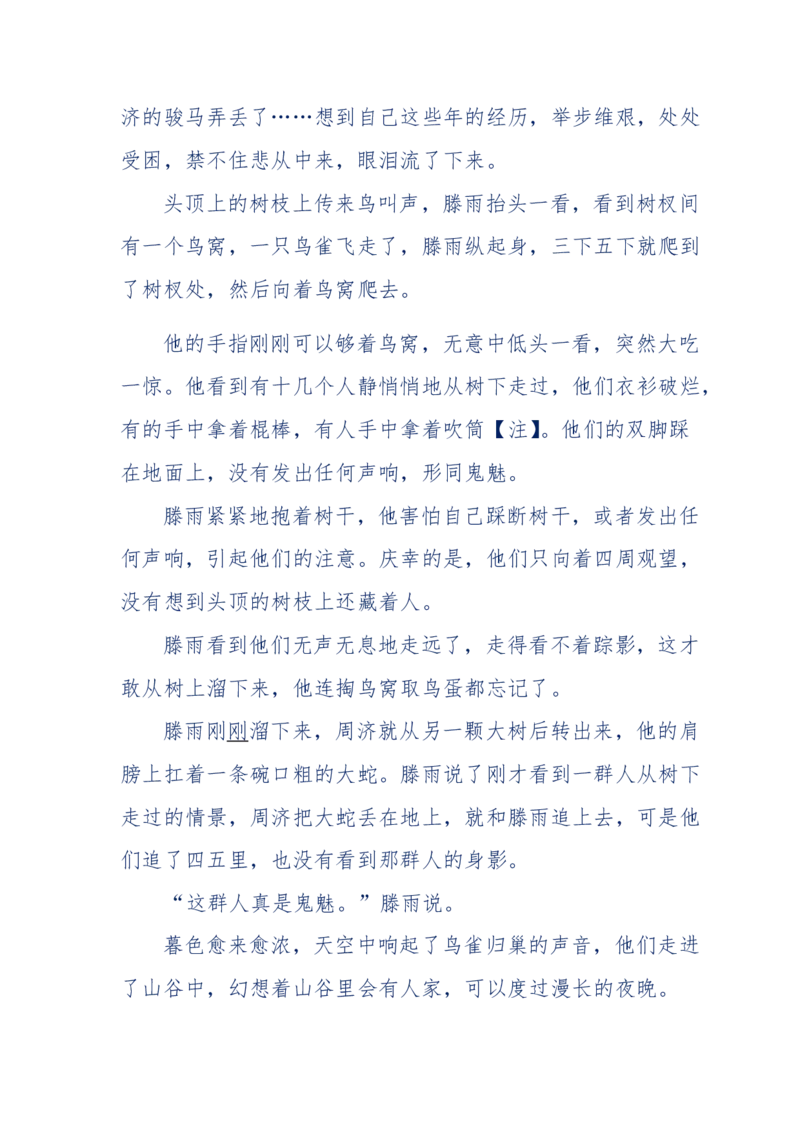 济的骏马弄丢了……想到自己这些年的经历，举步维艰，处处受困，禁不住悲从中来，眼泪流了下来。

头顶上的树枝上传来鸟叫声，滕雨抬头一看，看到树杈间有一个鸟窝，一只鸟雀飞走了，滕雨纵起身，三下五下就爬到了树杈处，然后向着鸟窝爬去。

他的手指刚刚可以够着鸟窝，无意中低头一看，突然大吃一惊。他看到有十几个人静悄悄地从树下走过，他们衣衫破烂，有的手中拿着棍棒，有人手中拿着吹筒【注】。他们的双脚踩在地面上，没有发出任何声响，形同鬼魅。

滕雨紧紧地抱着树干，他害怕自己踩断树干，或者发出任何声响，引起他们的注意。庆幸的是，他们只向着四周观望，没有想到头顶的树枝上还藏着人。

滕雨看到他们无声无息地走远了，走得看不着踪影，这才敢从树上溜下来，他连掏鸟窝取鸟蛋都忘记了。

滕雨刚刚溜下来，周济就从另一颗大树后转出来，他的肩膀上扛着一条碗口粗的大蛇。滕雨说了刚才看到一群人从树下走过的情景，周济把大蛇丢在地上，就和滕雨追上去，可是他们追了四五里，也没有看到那群人的身影。

“这群人真是鬼魅。”滕雨说。

暮色愈来愈浓，天空中响起了鸟雀归巢的声音，他们走进了山谷中，幻想着山谷里会有人家，可以度过漫长的夜晚。